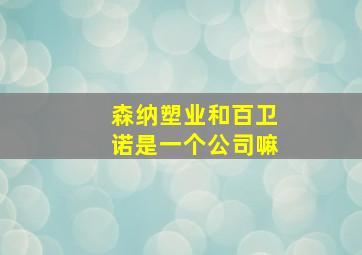 森纳塑业和百卫诺是一个公司嘛